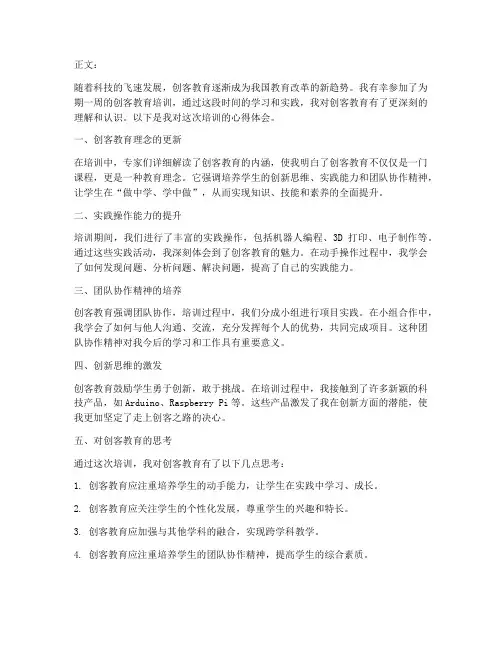 正文：

随着科技的飞速发展，创客教育逐渐成为我国教育改革的新趋势。我有幸参加了为期一周的创客教育培训，通过这段时间的学习和实践，我对创客教育有了更深刻的理解和认识。以下是我对这次培训的心得体会。

一、创客教育理念的更新

在培训中，专家们详细解读了创客教育的内涵，使我明白了创客教育不仅仅是一门课程，更是一种教育理念。它强调培养学生的创新思维、实践能力和团队协作精神，让学生在“做中学、学中做”，从而实现知识、技能和素养的全面提升。

二、实践操作能力的提升

培训期间，我们进行了丰富的实践操作，包括机器人编程、3D 打印、电子制作等。通过这些实践活动，我深刻体会到了创客教育的魅力。在动手操作过程中，我学会了如何发现问题、分析问题、解决问题，提高了自己的实践能力。

三、团队协作精神的培养

创客教育强调团队协作，培训过程中，我们分成小组进行项目实践。在小组合作中，我学会了如何与他人沟通、交流，充分发挥每个人的优势，共同完成项目。这种团队协作精神对我今后的学习和工作具有重要意义。

四、创新思维的激发

创客教育鼓励学生勇于创新，敢于挑战。在培训过程中，我接触到了许多新颖的科技产品，如 Arduino、Raspberry Pi 等。这些产品激发了我在创新方面的潜能，使我更加坚定了走上创客之路的决心。

五、对创客教育的思考

通过这次培训，我对创客教育有了以下几点思考：

1. 创客教育应注重培养学生的动手能力，让学生在实践中学习、成长。

2. 创客教育应关注学生的个性化发展，尊重学生的兴趣和特长。

3. 创客教育应加强与其他学科的融合，实现跨学科教学。

4. 创客教育应注重培养学生的团队协作精神，提高学生的综合素质。